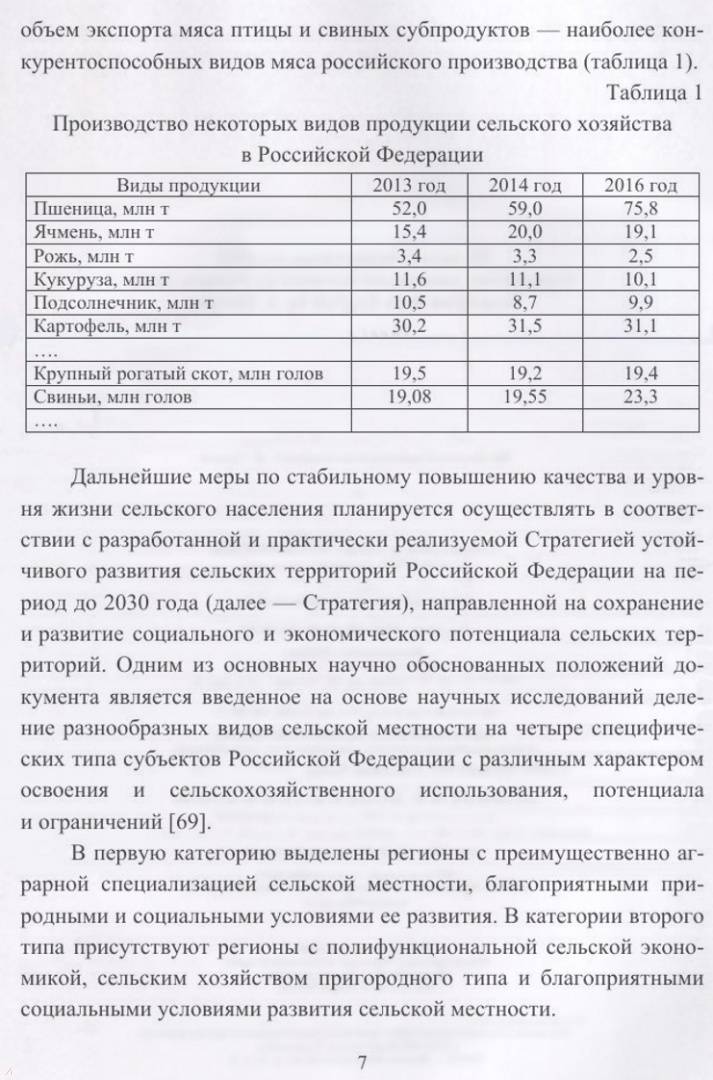 объем экспорта мяса птицы и свиных субпродуктов — наиболее конкурентоспособных видов мяса российского производства (таблица 1).

Таблица 1

Производство некоторых видов продукции сельского хозяйства в Российской Федерации

| Виды продукции | 2013 год | 2014 год | 2016 год |
|---|---|---|---|
| Пшеница, млн т | 52,0 | 59,0 | 75,8 |
| Ячмень, млн т | 15,4 | 20,0 | 19,1 |
| Рожь, млн т | 3,4 | 3,3 | 2,5 |
| Кукуруза, млн т | 11,6 | 11,1 | 10,1 |
| Подсолнечник, млн т | 10,5 | 8,7 | 9,9 |
| Картофель, млн т | 30,2 | 31,5 | 31,1 |
| …. | | | |
| Крупный рогатый скот, млн голов | 19,5 | 19,2 | 19,4 |
| Свиньи, млн голов | 19,08 | 19,55 | 23,3 |
| …. | | | |

Дальнейшие меры по стабильному повышению качества и уровня жизни сельского населения планируется осуществлять в соответствии с разработанной и практически реализуемой Стратегией устойчивого развития сельских территорий Российской Федерации на период до 2030 года (далее — Стратегия), направленной на сохранение и развитие социального и экономического потенциала сельских территорий. Одним из основных научно обоснованных положений документа является введенное на основе научных исследований деление разнообразных видов сельской местности на четыре специфических типа субъектов Российской Федерации с различным характером освоения и сельскохозяйственного использования, потенциала и ограничений [69].

В первую категорию выделены регионы с преимущественно аграрной специализацией сельской местности, благоприятными природными и социальными условиями ее развития. В категории второго типа присутствуют регионы с полифункциональной сельской экономикой, сельским хозяйством пригородного типа и благоприятными социальными условиями развития сельской местности.

7